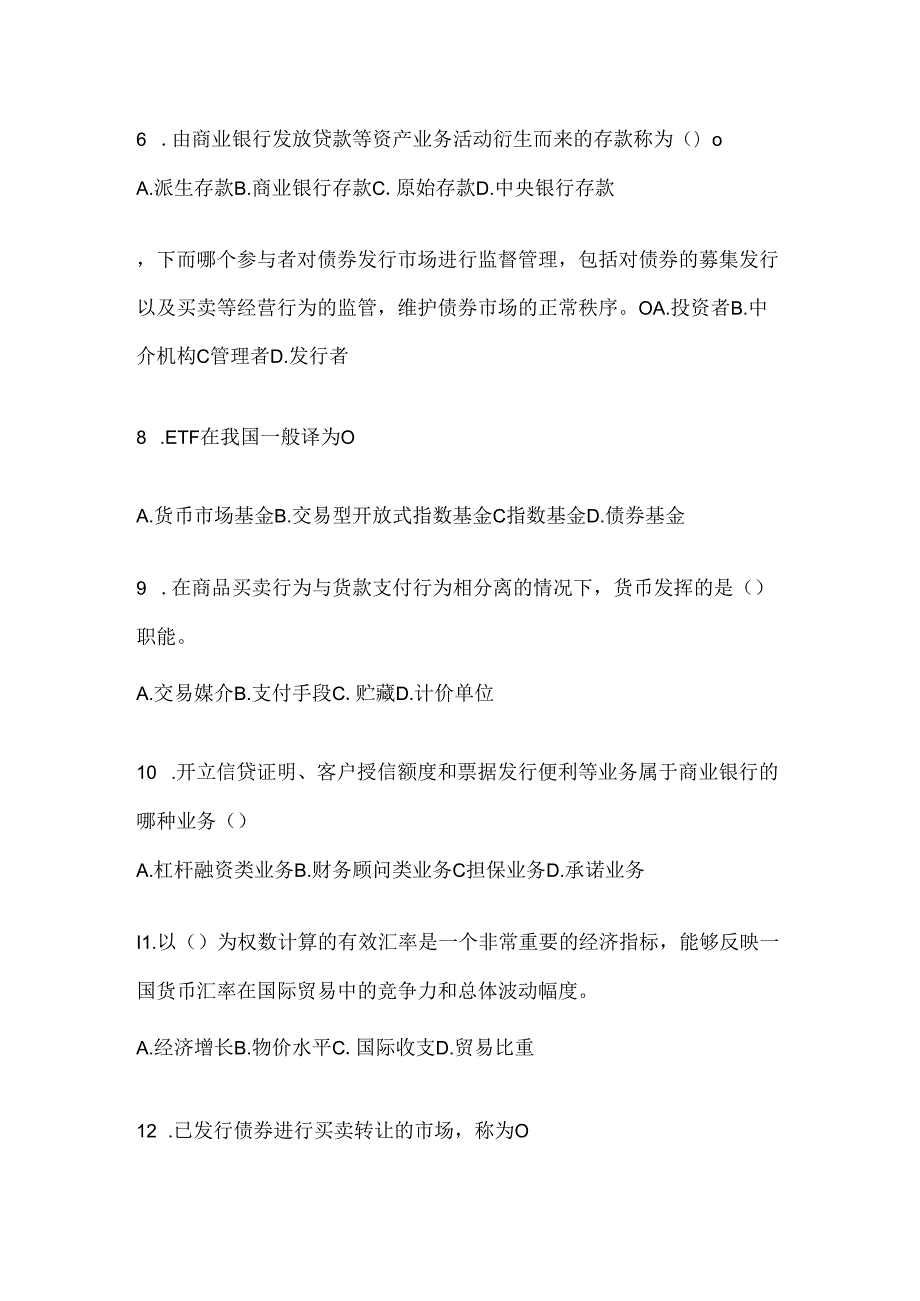 6 .由商业银行发放贷款等资产业务活动衍生而来的存款称为（）o

A.派生存款B.商业银行存款C. 原始存款D.中央银行存款

，下面哪个参与者对债券发行市场进行监督管理，包括对债券的募集发行以及买卖等经营行为的监管，维护债券市场的正常秩序。OA.投资者B.中介机构C管理者D.发行者

8 .ETF在我国一般译为O

A.货币市场基金B.交易型开放式指数基金C指数基金D.债券基金

9 .在商品买卖行为与货款支付行为相分离的情况下，货币发挥的是（）职能。

A.交易媒介B.支付手段C. 贮藏D.计价单位

10 .开立信贷证明、客户授信额度和票据发行便利等业务属于商业银行的哪种业务（）

A.杠杆融资类业务B.财务顾问类业务C担保业务D.承诺业务

I1.以（）为权数计算的有效汇率是一个非常重要的经济指标，能够反映一国货币汇率在国际贸易中的竞争力和总体波动幅度。

A.经济增长B.物价水平C. 国际收支D.贸易比重

12 .已发行债券进行买卖转让的市场，称为O